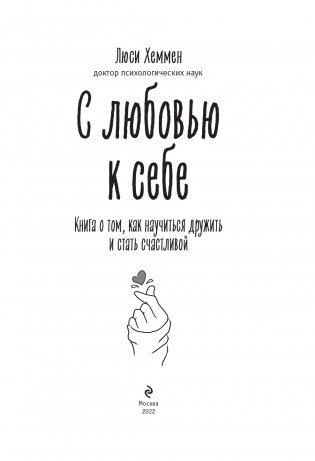 Люси Хеммен
доктор психологических наук

С любовью к себе

Книга о том, как научиться дружить и стать счастливой

Москва
2022